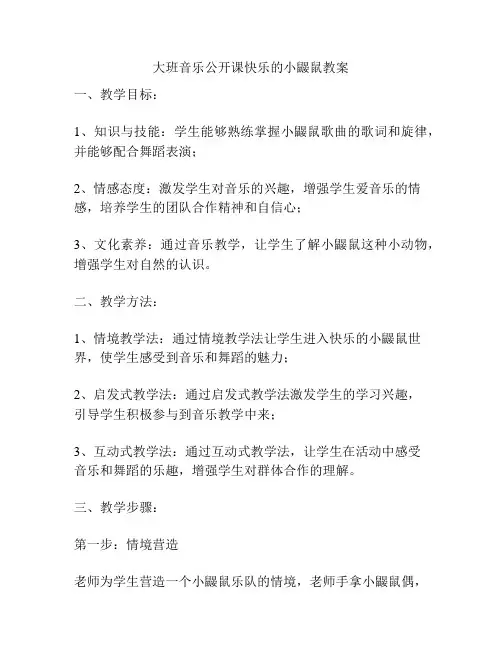 大班音乐公开课快乐的小鼹鼠教案

一、教学目标：

1、知识与技能：学生能够熟练掌握小鼹鼠歌曲的歌词和旋律，并能够配合舞蹈表演；

2、情感态度：激发学生对音乐的兴趣，增强学生爱音乐的情感，培养学生的团队合作精神和自信心；

3、文化素养：通过音乐教学，让学生了解小鼹鼠这种小动物，增强学生对自然的认识。

二、教学方法：

1、情境教学法：通过情境教学法让学生进入快乐的小鼹鼠世界，使学生感受到音乐和舞蹈的魅力；

2、启发式教学法：通过启发式教学法激发学生的学习兴趣，引导学生积极参与到音乐教学中来；

3、互动式教学法：通过互动式教学法，让学生在活动中感受音乐和舞蹈的乐趣，增强学生对群体合作的理解。

三、教学步骤：

第一步：情境营造

老师为学生营造一个小鼹鼠乐队的情境，老师手拿小鼹鼠偶，